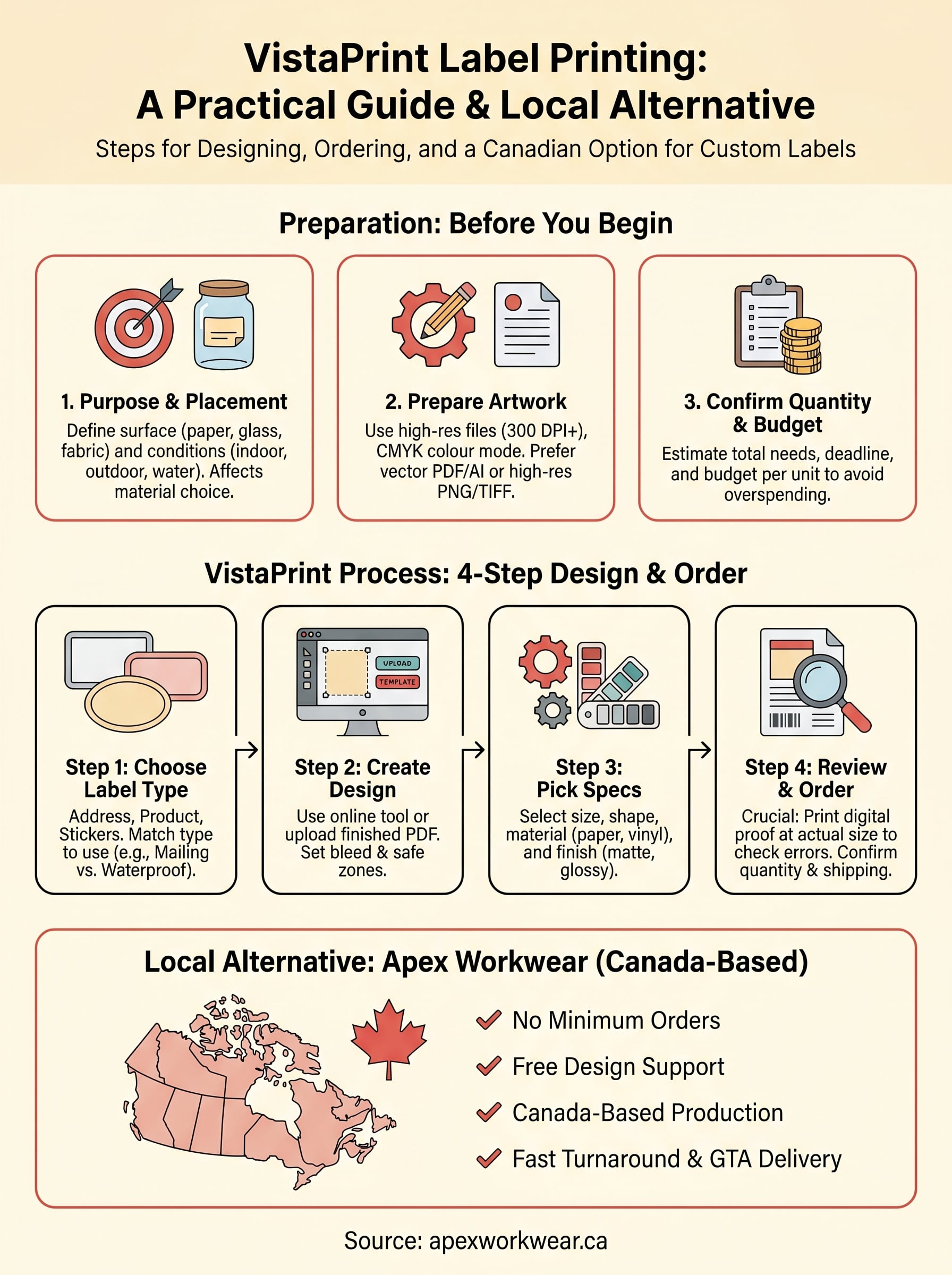 VistaPrint Label Printing:
A Practical Guide & Local Alternative

Steps for Designing, Ordering, and a Canadian Option for Custom Labels

Preparation: Before You Begin

1. Purpose & Placement
Define surface (paper, glass, fabric) and conditions (indoor, outdoor, water). Affects material choice.

2. Prepare Artwork
Use high-res files (300 DPI+), CMYK colour mode. Prefer vector PDF/AI or high-res PNG/TIFF.

3. Confirm Quantity & Budget
Estimate total needs, deadline, and budget per unit to avoid overspending.

VistaPrint Process: 4-Step Design & Order

Step 1: Choose Label Type
Address, Product, Stickers. Match type to use (e.g., Mailing vs. Waterproof).

UPLOAD
TEMPLATE

Step 2: Create Design
Use online tool or upload finished PDF. Set bleed & safe zones.

Step 3: Pick Specs
Select size, shape, material (paper, vinyl), and finish (matte, glossy).

Step 4: Review & Order
Crucial: Print digital proof at actual size to check errors. Confirm quantity & shipping.

Local Alternative: Apex Workwear (Canada-Based)

No Minimum Orders
Free Design Support
Canada-Based Production
Fast Turnaround & GTA Delivery

Source: apexworkwear.ca